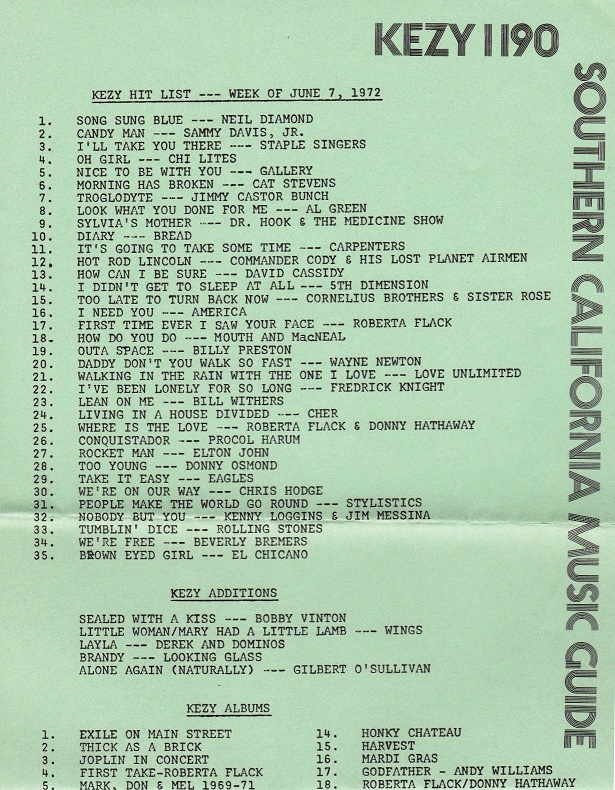 KEZY 1190

SOUTHERN CALIFORNIA MUSIC GUIDE

KEZY HIT LIST --- WEEK OF JUNE 7, 1972

1. SONG SUNG BLUE --- NEIL DIAMOND
2. CANDY MAN --- SAMMY DAVIS, JR.
3. I'LL TAKE YOU THERE --- STAPLE SINGERS
4. OH GIRL --- CHI LITES
5. NICE TO BE WITH YOU --- GALLERY
6. MORNING HAS BROKEN --- CAT STEVENS
7. TROGLODYTE --- JIMMY CASTOR BUNCH
8. LOOK WHAT YOU DONE FOR ME --- AL GREEN
9. SYLVIA'S MOTHER --- DR. HOOK & THE MEDICINE SHOW
10. DIARY --- BREAD
11. IT'S GOING TO TAKE SOME TIME --- CARPENTERS
12. HOT ROD LINCOLN --- COMMANDER CODY & HIS LOST PLANET AIRMEN
13. HOW CAN I BE SURE --- DAVID CASSIDY
14. I DIDN'T GET TO SLEEP AT ALL --- 5TH DIMENSION
15. TOO LATE TO TURN BACK NOW --- CORNELIUS BROTHERS & SISTER ROSE
16. I NEED YOU --- AMERICA
17. FIRST TIME EVER I SAW YOUR FACE --- ROBERTA FLACK
18. HOW DO YOU DO --- MOUTH AND MacNEAL
19. OUTA SPACE --- BILLY PRESTON
20. DADDY DON'T YOU WALK SO FAST --- WAYNE NEWTON
21. WALKING IN THE RAIN WITH THE ONE I LOVE --- LOVE UNLIMITED
22. I'VE BEEN LONELY FOR SO LONG --- FREDRICK KNIGHT
23. LEAN ON ME --- BILL WITHERS
24. LIVING IN A HOUSE DIVIDED --- CHER
25. WHERE IS THE LOVE --- ROBERTA FLACK & DONNY HATHAWAY
26. CONQUISTADOR --- PROCOL HARUM
27. ROCKET MAN --- ELTON JOHN
28. TOO YOUNG --- DONNY OSMOND
29. TAKE IT EASY --- EAGLES
30. WE'RE ON OUR WAY --- CHRIS HODGE
31. PEOPLE MAKE THE WORLD GO ROUND --- STYLISTICS
32. NOBODY BUT YOU --- KENNY LOGGINS & JIM MESSINA
33. TUMBLIN' DICE --- ROLLING STONES
34. WE'RE FREE --- BEVERLY BREMERS
35. BROWN EYED GIRL --- EL CHICANO

KEZY ADDITIONS

SEALED WITH A KISS --- BOBBY VINTON
LITTLE WOMAN/MARY HAD A LITTLE LAMB --- WINGS
LAYLA --- DEREK AND DOMINOS
BRANDY --- LOOKING GLASS
ALONE AGAIN (NATURALLY) --- GILBERT O'SULLIVAN

KEZY ALBUMS

1. EXILE ON MAIN STREET
2. THICK AS A BRICK
3. JOPLIN IN CONCERT
4. FIRST TAKE-ROBERTA FLACK
5. MARK, DON & MEL 1969-71

14. HONKY CHATEAU
15. HARVEST
16. MARDI GRAS
17. GODFATHER - ANDY WILLIAMS
18. ROBERTA FLACK/DONNY HATHAWAY